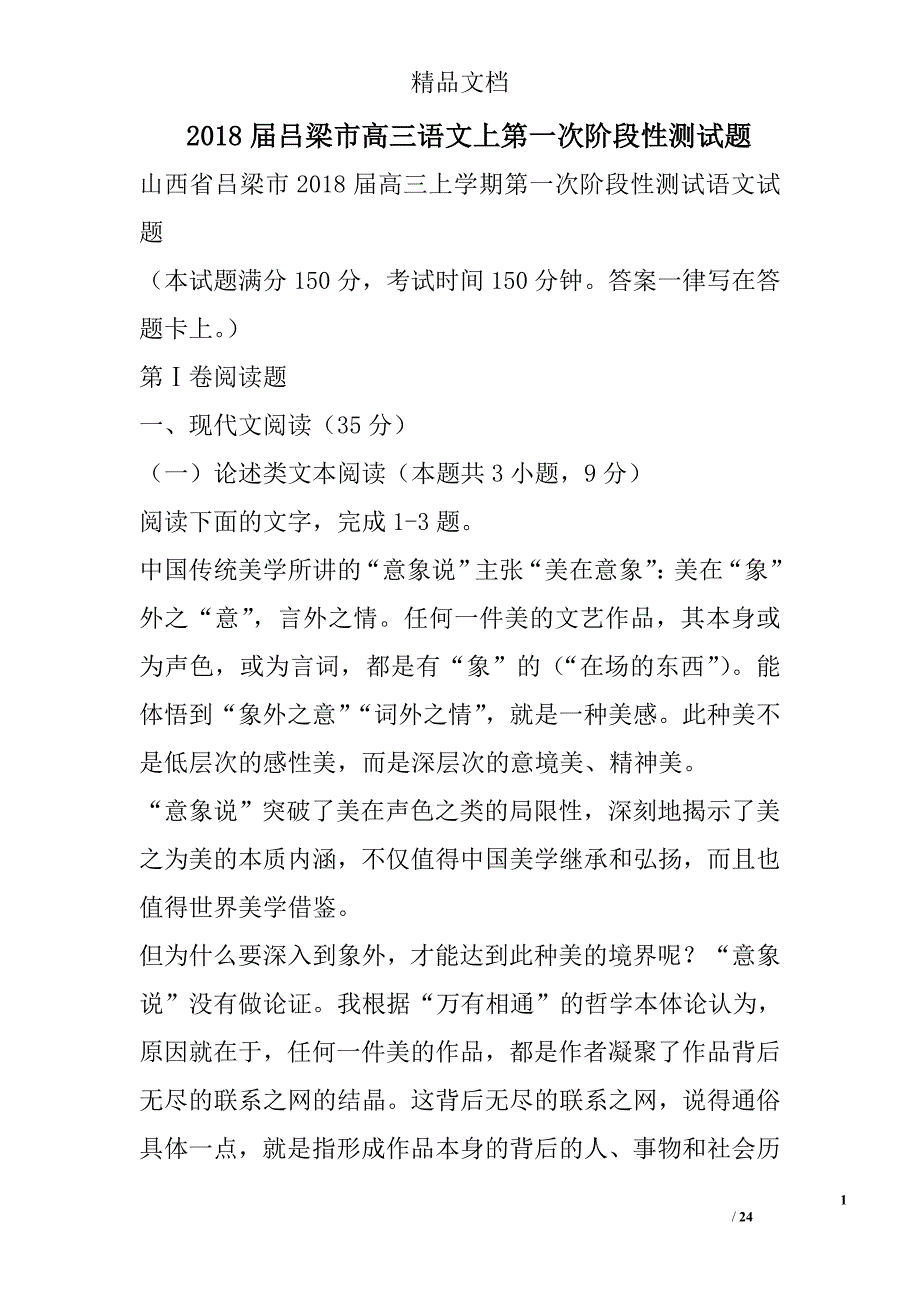 精品文档

2018届吕梁市高三语文上第一次阶段性测试题

山西省吕梁市2018届高三上学期第一次阶段性测试语文试题

（本试题满分150分，考试时间150分钟。答案一律写在答题卡上。）

第Ⅰ卷阅读题

一、现代文阅读（35分）

（一）论述类文本阅读（本题共3小题，9分）

阅读下面的文字，完成1-3题。

中国传统美学所讲的“意象说”主张“美在意象”：美在“象”外之“意”，言外之情。任何一件美的文艺作品，其本身或为声色，或为言词，都是有“象”的（“在场的东西”）。能体悟到“象外之意”“词外之情”，就是一种美感。此种美不是低层次的感性美，而是深层次的意境美、精神美。

“意象说”突破了美在声色之类的局限性，深刻地揭示了美之为美的本质内涵，不仅值得中国美学继承和弘扬，而且也值得世界美学借鉴。

但为什么要深入到象外，才能达到此种美的境界呢？“意象说”没有做论证。我根据“万有相通”的哲学本体论认为，原因就在于，任何一件美的作品，都是作者凝聚了作品背后无尽的联系之网的结晶。这背后无尽的联系之网，说得通俗具体一点，就是指形成作品本身的背后的人、事物和社会历

1

/ 24